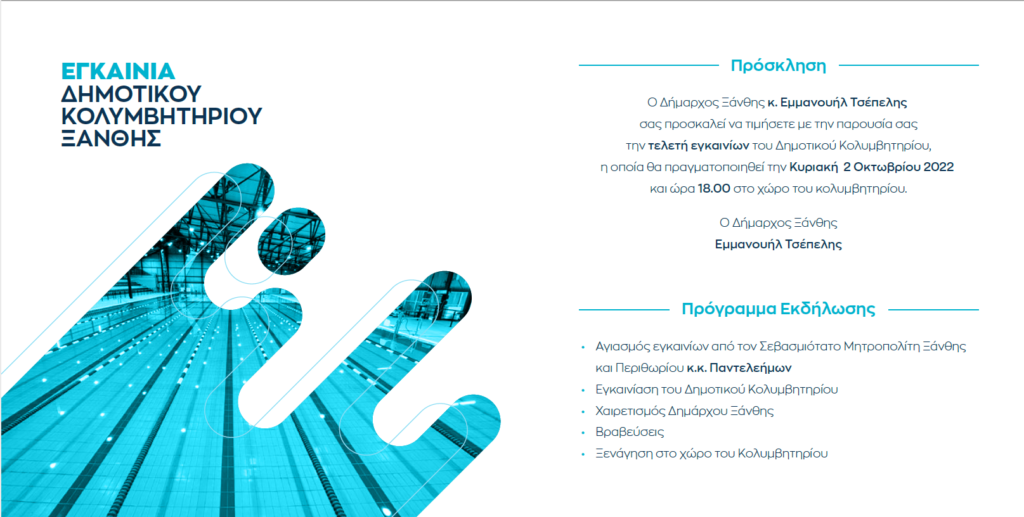 ΕΓΚΑΙΝΙΑ
ΔΗΜΟΤΙΚΟΥ
ΚΟΛΥΜΒΗΤΗΡΙΟΥ
ΞΑΝΘΗΣ

Πρόσκληση

Ο Δήμαρχος Ξάνθης κ. Εμμανουήλ Τσέπελης σας προσκαλεί να τιμήσετε με την παρουσία σας την τελετή εγκαινίων του Δημοτικού Κολυμβητηρίου, η οποία θα πραγματοποιηθεί την Κυριακή 2 Οκτωβρίου 2022 και ώρα 18.00 στο χώρο του κολυμβητηρίου.

Ο Δήμαρχος Ξάνθης
Εμμανουήλ Τσέπελης

Πρόγραμμα Εκδήλωσης

• Αγιασμός εγκαινίων από τον Σεβασμιότατο Μητροπολίτη Ξάνθης και Περιθωρίου κ.κ. Παντελεήμων
• Εγκαινίαση του Δημοτικού Κολυμβητηρίου
• Χαιρετισμός Δημάρχου Ξάνθης
• Βραβεύσεις
• Ξενάγηση στο χώρο του Κολυμβητηρίου